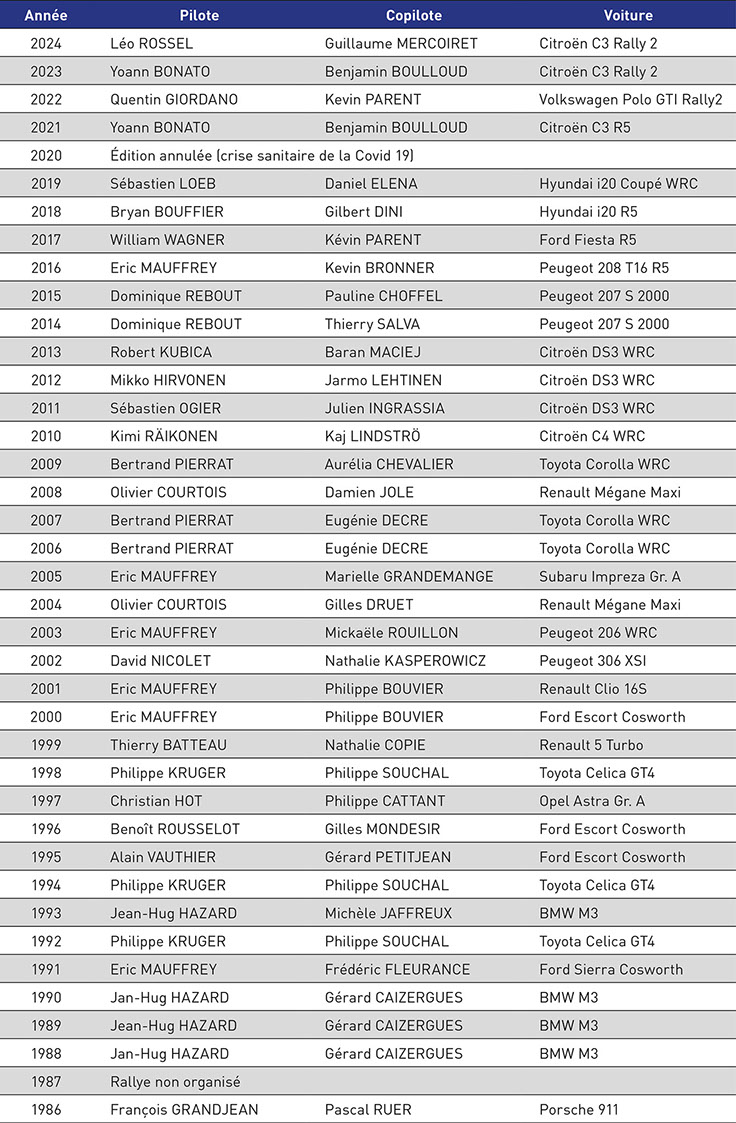 | Année | Pilote | Copilote | Voiture |
|---|---|---|---|
| 2024 | Léo ROSSEL | Guillaume MERCOIRET | Citroën C3 Rally 2 |
| 2023 | Yoann BONATO | Benjamin BOULLOUD | Citroën C3 Rally 2 |
| 2022 | Quentin GIORDANO | Kevin PARENT | Volkswagen Polo GTI Rally2 |
| 2021 | Yoann BONATO | Benjamin BOULLOUD | Citroën C3 R5 |
| 2020 | Édition annulée (crise sanitaire de la Covid 19) | | |
| 2019 | Sébastien LOEB | Daniel ELENA | Hyundai i20 Coupé WRC |
| 2018 | Bryan BOUFFIER | Gilbert DINI | Hyundai i20 R5 |
| 2017 | William WAGNER | Kévin PARENT | Ford Fiesta R5 |
| 2016 | Eric MAUFFREY | Kevin BRONNER | Peugeot 208 T16 R5 |
| 2015 | Dominique REBOUT | Pauline CHOFFEL | Peugeot 207 S 2000 |
| 2014 | Dominique REBOUT | Thierry SALVA | Peugeot 207 S 2000 |
| 2013 | Robert KUBICA | Baran MACIEJ | Citroën DS3 WRC |
| 2012 | Mikko HIRVONEN | Jarmo LEHTINEN | Citroën DS3 WRC |
| 2011 | Sébastien OGIER | Julien INGRASSIA | Citroën DS3 WRC |
| 2010 | Kimi RÄIKONEN | Kaj LINDSTRÖ | Citroën C4 WRC |
| 2009 | Bertrand PIERRAT | Aurélia CHEVALIER | Toyota Corolla WRC |
| 2008 | Olivier COURTOIS | Damien JOLE | Renault Mégane Maxi |
| 2007 | Bertrand PIERRAT | Eugénie DECRE | Toyota Corolla WRC |
| 2006 | Bertrand PIERRAT | Eugénie DECRE | Toyota Corolla WRC |
| 2005 | Eric MAUFFREY | Marielle GRANDEMANGE | Subaru Impreza Gr. A |
| 2004 | Olivier COURTOIS | Gilles DRUET | Renault Mégane Maxi |
| 2003 | Eric MAUFFREY | Mickaële ROUILLON | Peugeot 206 WRC |
| 2002 | David NICOLET | Nathalie KASPEROWICZ | Peugeot 306 XSI |
| 2001 | Eric MAUFFREY | Philippe BOUVIER | Renault Clio 16S |
| 2000 | Eric MAUFFREY | Philippe BOUVIER | Ford Escort Cosworth |
| 1999 | Thierry BATTEAU | Nathalie COPIE | Renault 5 Turbo |
| 1998 | Philippe KRUGER | Philippe SOUCHAL | Toyota Celica GT4 |
| 1997 | Christian HOT | Philippe CATTANT | Opel Astra Gr. A |
| 1996 | Benoît ROUSSELOT | Gilles MONDESIR | Ford Escort Cosworth |
| 1995 | Alain VAUTHIER | Gérard PETITJEAN | Ford Escort Cosworth |
| 1994 | Philippe KRUGER | Philippe SOUCHAL | Toyota Celica GT4 |
| 1993 | Jean-Hug HAZARD | Michèle JAFFREUX | BMW M3 |
| 1992 | Philippe KRUGER | Philippe SOUCHAL | Toyota Celica GT4 |
| 1991 | Eric MAUFFREY | Frédéric FLEURANCE | Ford Sierra Cosworth |
| 1990 | Jan-Hug HAZARD | Gérard CAIZERGUES | BMW M3 |
| 1989 | Jean-Hug HAZARD | Gérard CAIZERGUES | BMW M3 |
| 1988 | Jan-Hug HAZARD | Gérard CAIZERGUES | BMW M3 |
| 1987 | Rallye non organisé | | |
| 1986 | François GRANDJEAN | Pascal RUER | Porsche 911 |